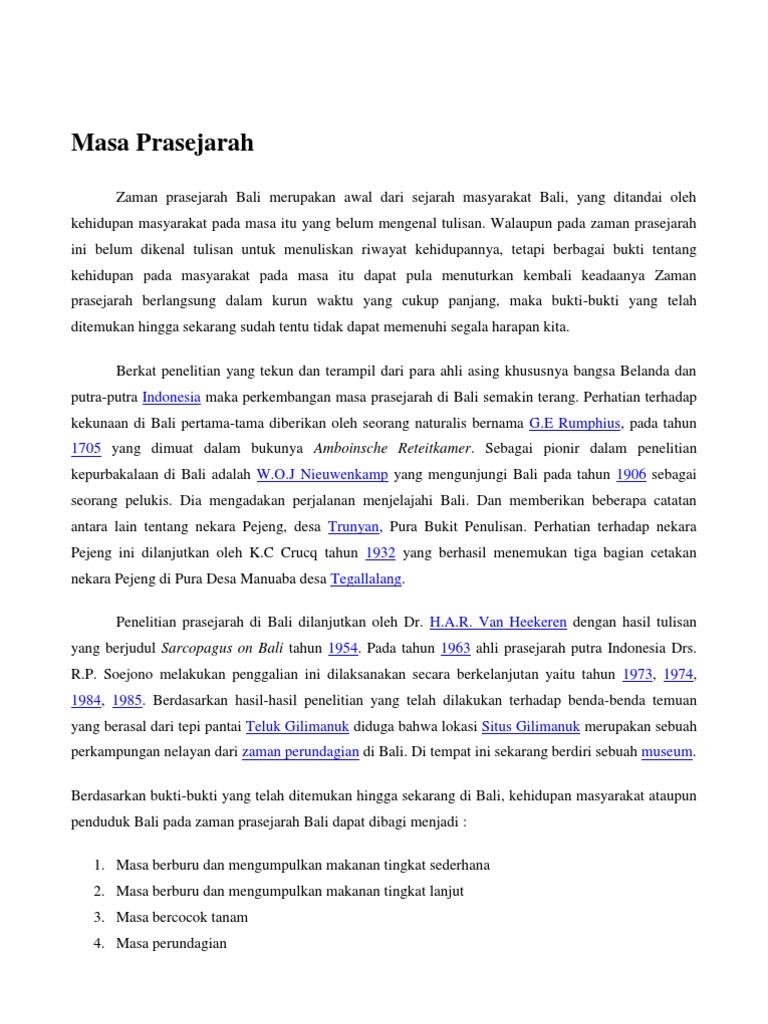 Masa Prasejarah

Zaman prasejarah Bali merupakan awal dari sejarah masyarakat Bali, yang ditandai oleh kehidupan masyarakat pada masa itu yang belum mengenal tulisan. Walaupun pada zaman prasejarah ini belum dikenal tulisan untuk menuliskan riwayat kehidupannya, tetapi berbagai bukti tentang kehidupan pada masyarakat pada masa itu dapat pula menuturkan kembali keadaanya Zaman prasejarah berlangsung dalam kurun waktu yang cukup panjang, maka bukti-bukti yang telah ditemukan hingga sekarang sudah tentu tidak dapat memenuhi segala harapan kita.

Berkat penelitian yang tekun dan terampil dari para ahli asing khususnya bangsa Belanda dan putra-putra Indonesia maka perkembangan masa prasejarah di Bali semakin terang. Perhatian terhadap kekunaan di Bali pertama-tama diberikan oleh seorang naturalis bernama G.E Rumphius, pada tahun 1705 yang dimuat dalam bukunya Amboinsche Reteitkamer. Sebagai pionir dalam penelitian kepurbakalaan di Bali adalah W.O.J Nieuwenkamp yang mengunjungi Bali pada tahun 1906 sebagai seorang pelukis. Dia mengadakan perjalanan menjelajahi Bali. Dan memberikan beberapa catatan antara lain tentang nekara Pejeng, desa Trunyan, Pura Bukit Penulisan. Perhatian terhadap nekara Pejeng ini dilanjutkan oleh K.C Crucq tahun 1932 yang berhasil menemukan tiga bagian cetakan nekara Pejeng di Pura Desa Manuaba desa Tegallalang.

Penelitian prasejarah di Bali dilanjutkan oleh Dr. H.A.R. Van Heekeren dengan hasil tulisan yang berjudul Sarcopagus on Bali tahun 1954. Pada tahun 1963 ahli prasejarah putra Indonesia Drs. R.P. Soejono melakukan penggalian ini dilaksanakan secara berkelanjutan yaitu tahun 1973, 1974, 1984, 1985. Berdasarkan hasil-hasil penelitian yang telah dilakukan terhadap benda-benda temuan yang berasal dari tepi pantai Teluk Gilimanuk diduga bahwa lokasi Situs Gilimanuk merupakan sebuah perkampungan nelayan dari zaman perundagian di Bali. Di tempat ini sekarang berdiri sebuah museum.

Berdasarkan bukti-bukti yang telah ditemukan hingga sekarang di Bali, kehidupan masyarakat ataupun penduduk Bali pada zaman prasejarah Bali dapat dibagi menjadi :

1. Masa berburu dan mengumpulkan makanan tingkat sederhana
2. Masa berburu dan mengumpulkan makanan tingkat lanjut
3. Masa bercocok tanam
4. Masa perundagian